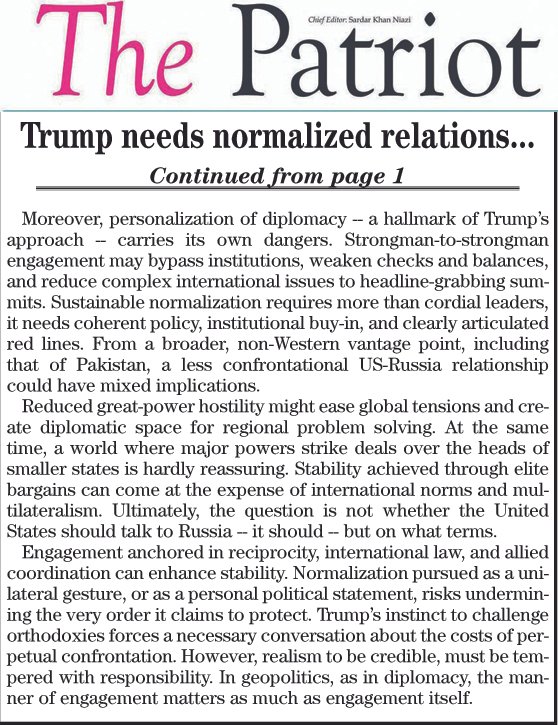 The Patriot

Chief Editor: Sardar Khan Niazi

Trump needs normalized relations...

Continued from page 1

Moreover, personalization of diplomacy -- a hallmark of Trump's approach -- carries its own dangers. Strongman-to-strongman engagement may bypass institutions, weaken checks and balances, and reduce complex international issues to headline-grabbing summits. Sustainable normalization requires more than cordial leaders, it needs coherent policy, institutional buy-in, and clearly articulated red lines. From a broader, non-Western vantage point, including that of Pakistan, a less confrontational US-Russia relationship could have mixed implications.

Reduced great-power hostility might ease global tensions and create diplomatic space for regional problem solving. At the same time, a world where major powers strike deals over the heads of smaller states is hardly reassuring. Stability achieved through elite bargains can come at the expense of international norms and multilateralism. Ultimately, the question is not whether the United States should talk to Russia -- it should -- but on what terms.

Engagement anchored in reciprocity, international law, and allied coordination can enhance stability. Normalization pursued as a unilateral gesture, or as a personal political statement, risks undermining the very order it claims to protect. Trump's instinct to challenge orthodoxies forces a necessary conversation about the costs of perpetual confrontation. However, realism to be credible, must be tempered with responsibility. In geopolitics, as in diplomacy, the manner of engagement matters as much as engagement itself.